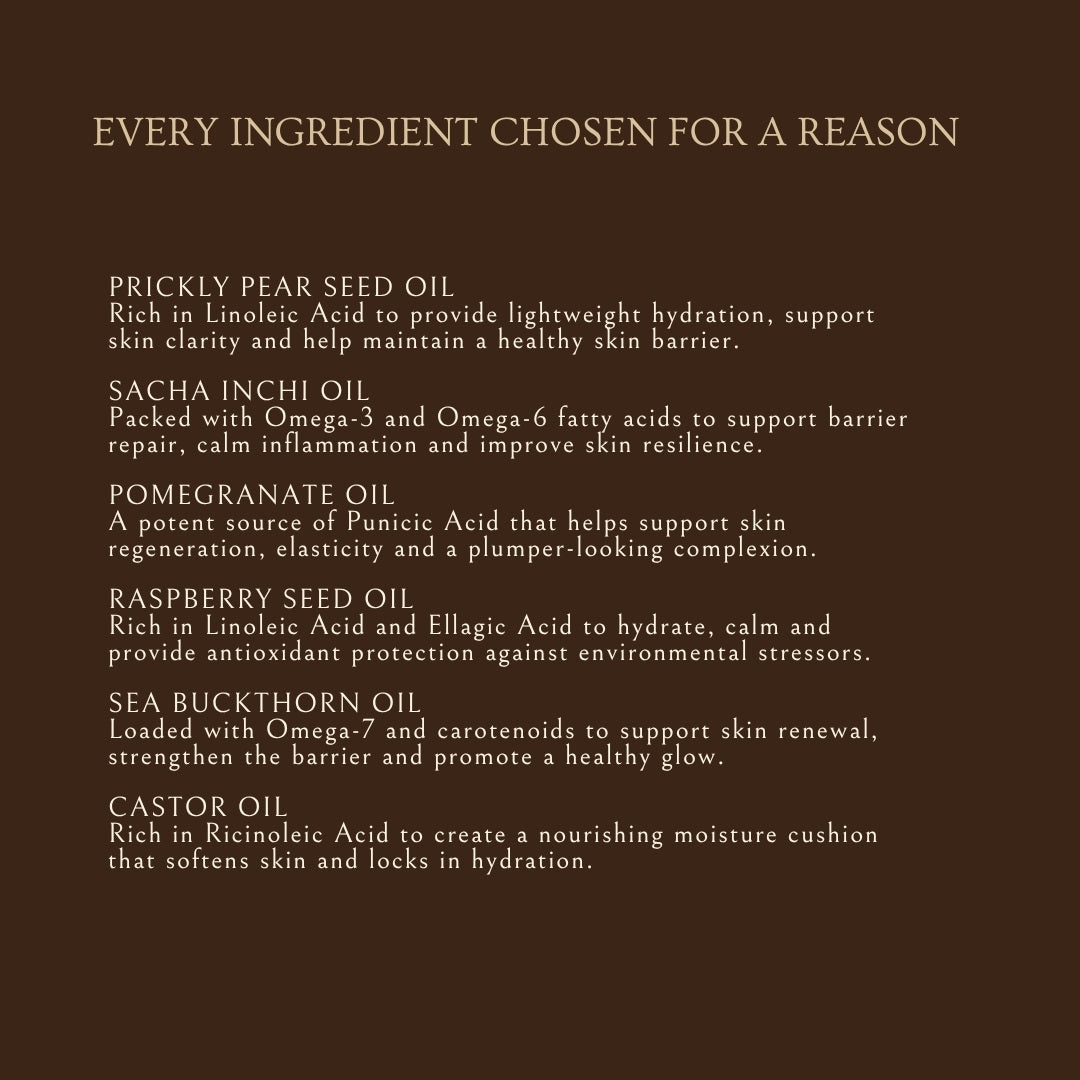 EVERY INGREDIENT CHOSEN FOR A REASON

PRICKLY PEAR SEED OIL
Rich in Linoleic Acid to provide lightweight hydration, support skin clarity and help maintain a healthy skin barrier.

SACHA INCHI OIL
Packed with Omega-3 and Omega-6 fatty acids to support barrier repair, calm inflammation and improve skin resilience.

POMEGRANATE OIL
A potent source of Punicic Acid that helps support skin regeneration, elasticity and a plumper-looking complexion.

RASPBERRY SEED OIL
Rich in Linoleic Acid and Ellagic Acid to hydrate, calm and provide antioxidant protection against environmental stressors.

SEA BUCKTHORN OIL
Loaded with Omega-7 and carotenoids to support skin renewal, strengthen the barrier and promote a healthy glow.

CASTOR OIL
Rich in Ricinoleic Acid to create a nourishing moisture cushion that softens skin and locks in hydration.